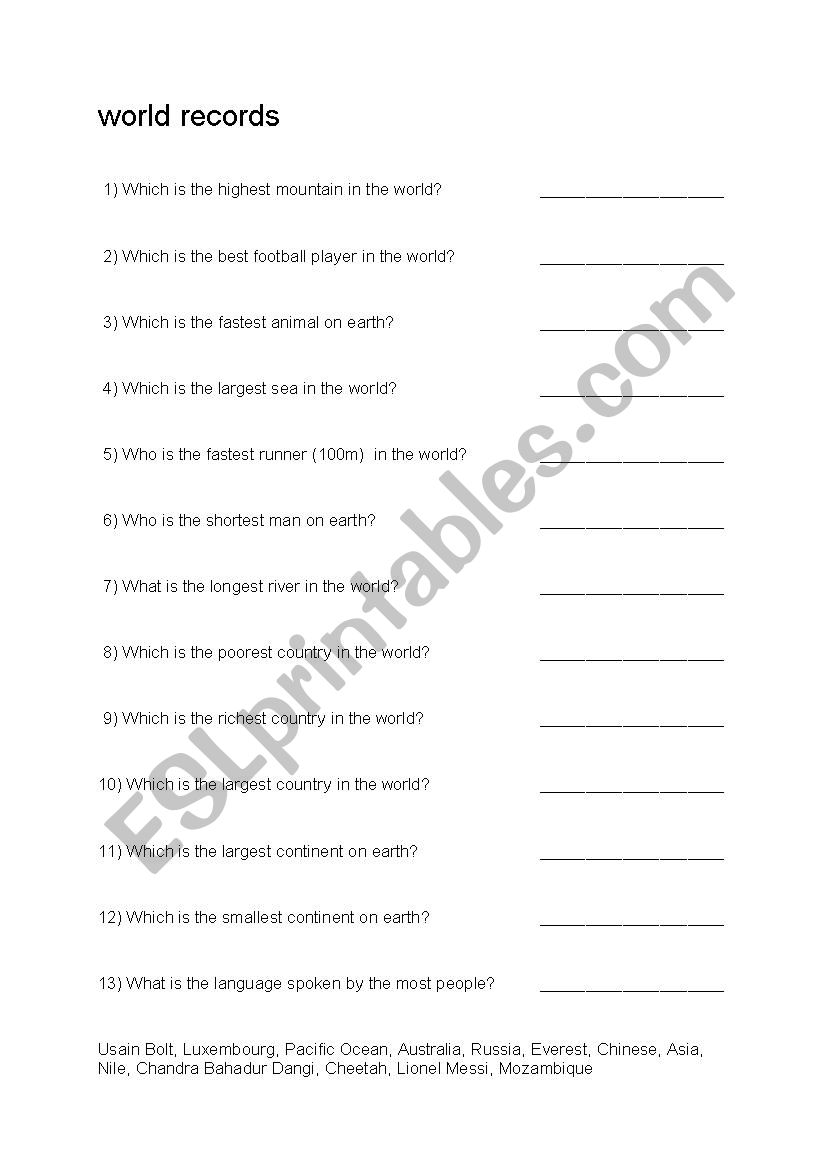 world records

1) Which is the highest mountain in the world? ____________________

2) Which is the best football player in the world? ____________________

3) Which is the fastest animal on earth? ____________________

4) Which is the largest sea in the world? ____________________

5) Who is the fastest runner (100m) in the world? ____________________

6) Who is the shortest man on earth? ____________________

7) What is the longest river in the world? ____________________

8) Which is the poorest country in the world? ____________________

9) Which is the richest country in the world? ____________________

10) Which is the largest country in the world? ____________________

11) Which is the largest continent on earth? ____________________

12) Which is the smallest continent on earth? ____________________

13) What is the language spoken by the most people? ____________________

Usain Bolt, Luxembourg, Pacific Ocean, Australia, Russia, Everest, Chinese, Asia, Nile, Chandra Bahadur Dangi, Cheetah, Lionel Messi, Mozambique

ESLprintables.com